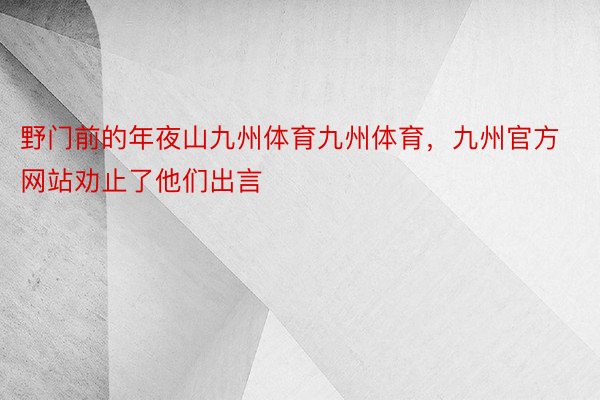 野门前的年夜山九州体育九州体育，九州官方网站劝止了他们出言